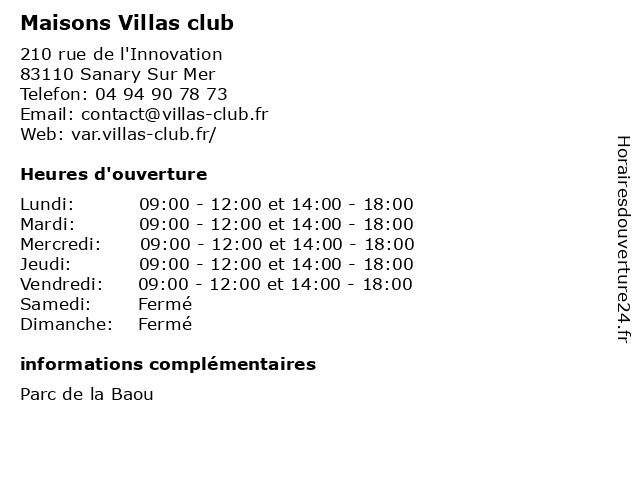 Maisons Villas club

210 rue de l'Innovation
83110 Sanary Sur Mer
Telefon: 04 94 90 78 73
Email: contact@villas-club.fr
Web: var.villas-club.fr/

Heures d'ouverture

| | |
|---|---|
| Lundi: | 09:00 - 12:00 et 14:00 - 18:00 |
| Mardi: | 09:00 - 12:00 et 14:00 - 18:00 |
| Mercredi: | 09:00 - 12:00 et 14:00 - 18:00 |
| Jeudi: | 09:00 - 12:00 et 14:00 - 18:00 |
| Vendredi: | 09:00 - 12:00 et 14:00 - 18:00 |
| Samedi: | Fermé |
| Dimanche: | Fermé |

informations complémentaires

Parc de la Baou

Horairesdouverture24.fr